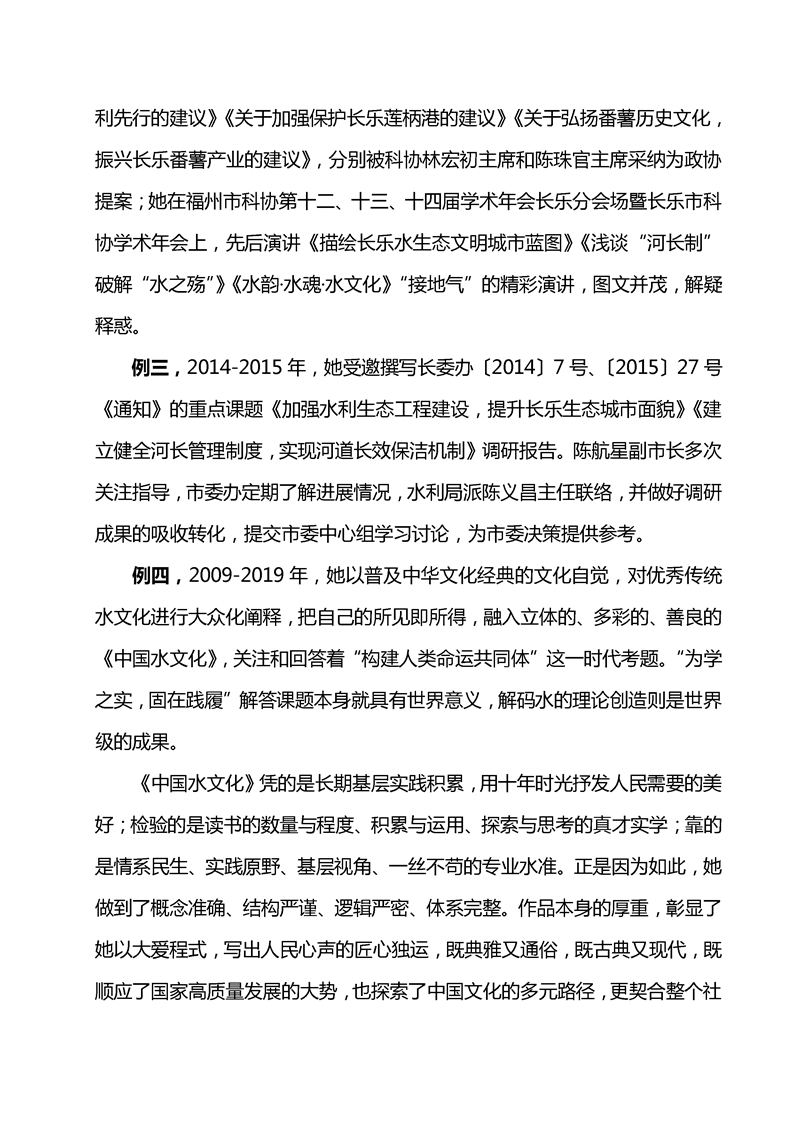 利先行的建议》《关于加强保护长乐莲柄港的建议》《关于弘扬番薯历史文化，振兴长乐番薯产业的建议》，分别被科协林宏初主席和陈珠官主席采纳为政协提案；她在福州市科协第十二、十三、十四届学术年会长乐分会场暨长乐市科协学术年会上，先后演讲《描绘长乐水生态文明城市蓝图》《浅谈“河长制”破解“水之殇”》《水韵·水魂·水文化》“接地气”的精彩演讲，图文并茂，解疑释惑。

例三，2014-2015 年，她受邀撰写长委办〔2014〕7 号、〔2015〕27 号《通知》的重点课题《加强水利生态工程建设，提升长乐生态城市面貌》《建立健全河长管理制度，实现河道长效保洁机制》调研报告。陈航星副市长多次关注指导，市委办定期了解进展情况，水利局派陈义昌主任联络，并做好调研成果的吸收转化，提交市委中心组学习讨论，为市委决策提供参考。

例四，2009-2019 年，她以普及中华文化经典的文化自觉，对优秀传统水文化进行大众化阐释，把自己的所见即所得，融入立体的、多彩的、善良的《中国水文化》，关注和回答着“构建人类命运共同体”这一时代考题。“为学之实，固在践履”解答课题本身就具有世界意义，解码水的理论创造则是世界级的成果。

《中国水文化》凭的是长期基层实践积累，用十年时光抒发人民需要的美好；检验的是读书的数量与程度、积累与运用、探索与思考的真才实学；靠的是情系民生、实践原野、基层视角、一丝不苟的专业水准。正是因为如此，她做到了概念准确、结构严谨、逻辑严密、体系完整。作品本身的厚重，彰显了她以大爱程式，写出人民心声的匠心独运，既典雅又通俗，既古典又现代，既顺应了国家高质量发展的大势，也探索了中国文化的多元路径，更契合整个社